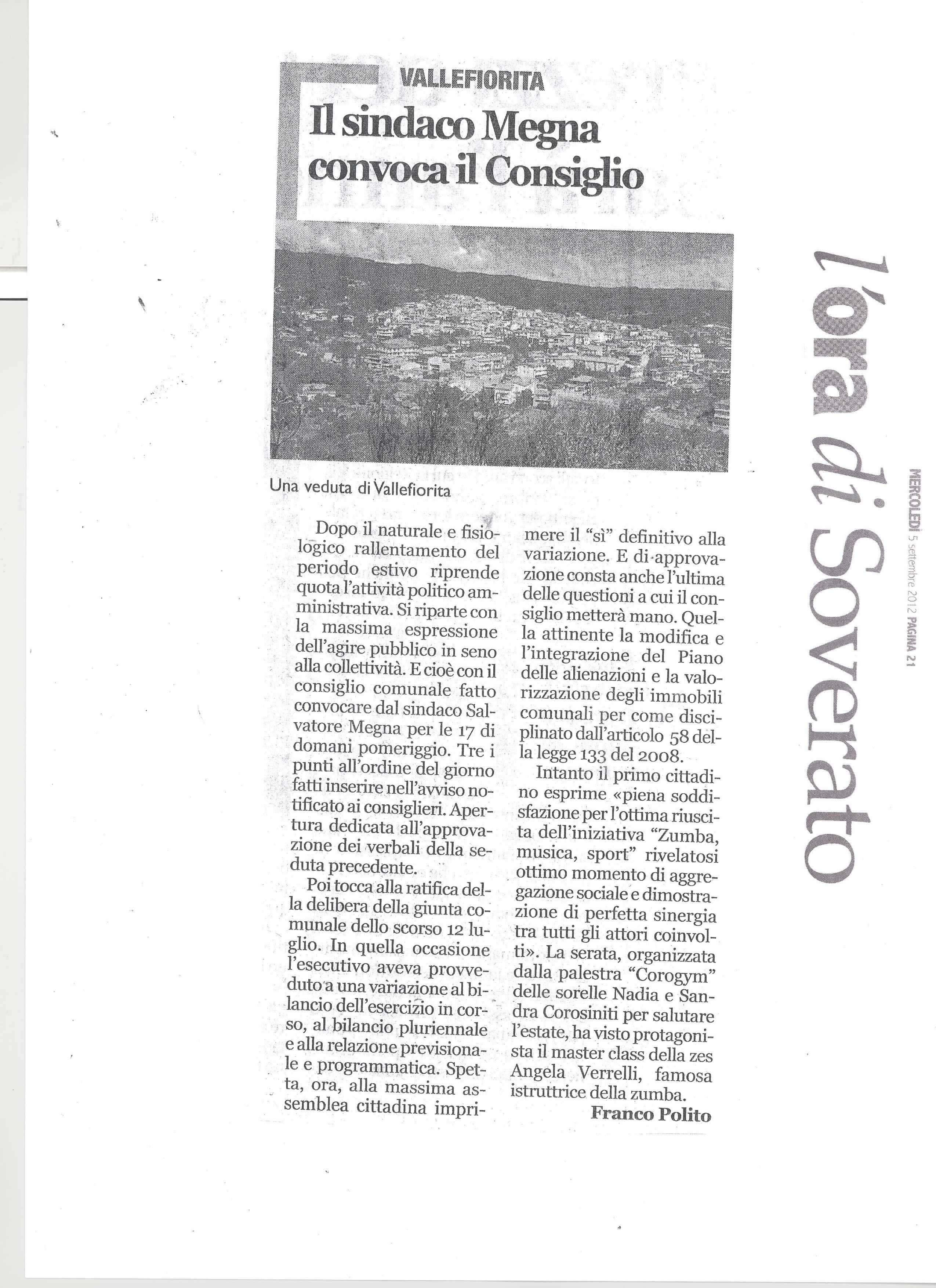 VALLEFIORITA

Il sindaco Megna convoca il Consiglio

Una veduta di Vallefiorita

Dopo il naturale e fisiologico rallentamento del periodo estivo riprende quota l'attività politico amministrativa. Si riparte con la massima espressione dell'agire pubblico in seno alla collettività. E cioè con il consiglio comunale fatto convocare dal sindaco Salvatore Megna per le 17 di domani pomeriggio. Tre i punti all'ordine del giorno fatti inserire nell'avviso notificato ai consiglieri. Apertura dedicata all'approvazione dei verbali della seduta precedente.

Poi tocca alla ratifica della delibera della giunta comunale dello scorso 12 luglio. In quella occasione l'esecutivo aveva provveduto a una variazione al bilancio dell'esercizio in corso, al bilancio pluriennale e alla relazione previsionale e programmatica. Spetta, ora, alla massima assemblea cittadina imprimere il "sì" definitivo alla variazione. E di approvazione consta anche l'ultima delle questioni a cui il consiglio metterà mano. Quella attinente la modifica e l'integrazione del Piano delle alienazioni e la valorizzazione degli immobili comunali per come disciplinato dall'articolo 58 della legge 133 del 2008.

Intanto il primo cittadino esprime «piena soddisfazione per l'ottima riuscita dell'iniziativa "Zumba, musica, sport" rivelatosi ottimo momento di aggregazione sociale e dimostrazione di perfetta sinergia tra tutti gli attori coinvolti». La serata, organizzata dalla palestra "Corogym" delle sorelle Nadia e Sandra Corosiniti per salutare l'estate, ha visto protagonista il master class della zes Angela Verrelli, famosa istruttrice della zumba.

Franco Polito

l'ora di Soverato

MERCOLEDÌ 5 settembre 2012 PAGINA 21